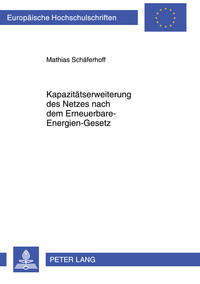 Europäische Hochschulschriften

Mathias Schäferhoff

Kapazitätserweiterung des Netzes nach dem Erneuerbare-Energien-Gesetz

PETER LANG